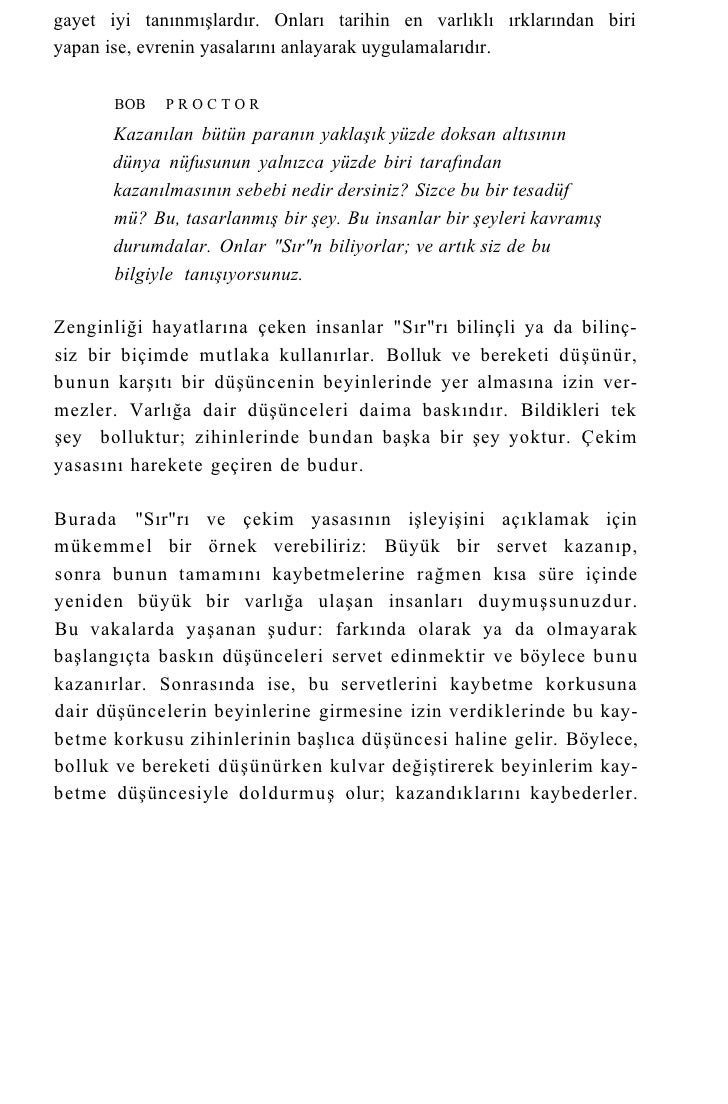 gayet iyi tanınmışlardır. Onları tarihin en varlıklı ırklarından biri yapan ise, evrenin yasalarını anlayarak uygulamalarıdır.

BOB PROCTOR

Kazanılan bütün paranın yaklaşık yüzde doksan altısının dünya nüfusunun yalnızca yüzde biri tarafından kazanılmasının sebebi nedir dersiniz? Sizce bu bir tesadüf mü? Bu, tasarlanmış bir şey. Bu insanlar bir şeyleri kavramış durumdalar. Onlar "Sır"n biliyorlar; ve artık siz de bu bilgiyle tanışıyorsunuz.

Zenginliği hayatlarına çeken insanlar "Sır"rı bilinçli ya da bilinçsiz bir biçimde mutlaka kullanırlar. Bolluk ve bereketi düşünür, bunun karşıtı bir düşüncenin beyinlerinde yer almasına izin vermezler. Varlığa dair düşünceleri daima baskındır. Bildikleri tek şey bolluktur; zihinlerinde bundan başka bir şey yoktur. Çekim yasasını harekete geçiren de budur.

Burada "Sır"rı ve çekim yasasının işleyişini açıklamak için mükemmel bir örnek verebiliriz: Büyük bir servet kazanıp, sonra bunun tamamını kaybetmelerine rağmen kısa süre içinde yeniden büyük bir varlığa ulaşan insanları duymuşsunuzdur. Bu vakalarda yaşanan şudur: farkında olarak ya da olmayarak başlangıçta baskın düşünceleri servet edinmektir ve böylece bunu kazanırlar. Sonrasında ise, bu servetlerini kaybetme korkusuna dair düşüncelerin beyinlerine girmesine izin verdiklerinde bu kaybetme korkusu zihinlerinin başlıca düşüncesi haline gelir. Böylece, bolluk ve bereketi düşünürken kulvar değiştirerek beyinlerim kaybetme düşüncesiyle doldurmuş olur; kazandıklarını kaybederler.